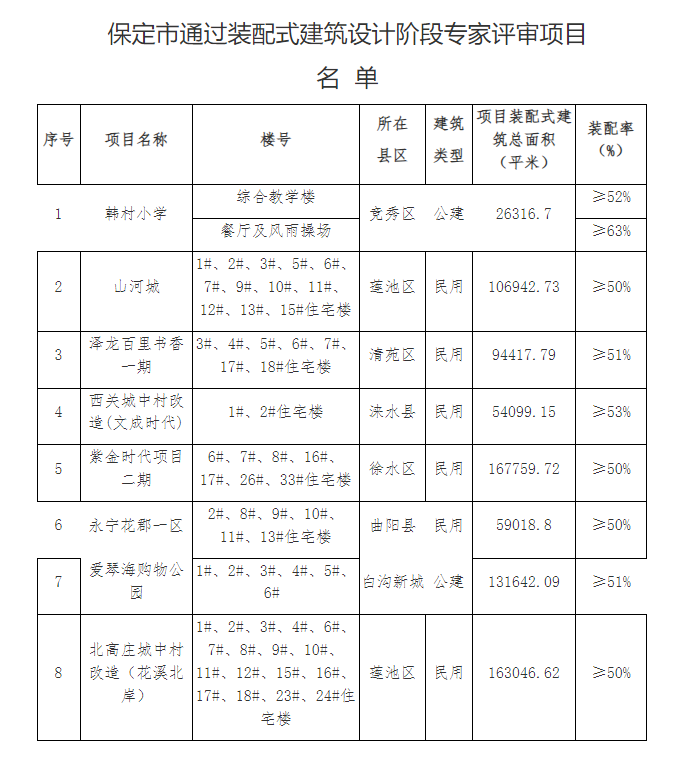 保定市通过装配式建筑设计阶段专家评审项目

名 单

| 序号 | 项目名称 | 楼号 | 所在县区 | 建筑类型 | 项目装配式建筑总面积（平米） | 装配率（%） |
|---|---|---|---|---|---|---|
| 1 | 韩村小学 | 综合教学楼 | 竞秀区 | 公建 | 26316.7 | ≥52% |
| | | 餐厅及风雨操场 | | | | ≥63% |
| 2 | 山河城 | 1#、2#、3#、5#、6#、7#、9#、10#、11#、12#、13#、15#住宅楼 | 莲池区 | 民用 | 106942.73 | ≥50% |
| 3 | 泽龙百里书香一期 | 3#、4#、5#、6#、7#、17#、18#住宅楼 | 清苑区 | 民用 | 94417.79 | ≥51% |
| 4 | 西关城中村改造(文成时代) | 1#、2#住宅楼 | 涞水县 | 民用 | 54099.15 | ≥53% |
| 5 | 紫金时代项目二期 | 6#、7#、8#、16#、17#、26#、33#住宅楼 | 徐水区 | 民用 | 167759.72 | ≥50% |
| 6 | 永宁花郡一区 | 2#、8#、9#、10#、11#、13#住宅楼 | 曲阳县 | 民用 | 59018.8 | ≥50% |
| 7 | 爱琴海购物公园 | 1#、2#、3#、4#、5#、6# | 白沟新城 | 公建 | 131642.09 | ≥51% |
| 8 | 北高庄城中村改造（花溪北岸） | 1#、2#、3#、4#、6#、7#、8#、9#、10#、11#、12#、15#、16#、17#、18#、23#、24#住宅楼 | 莲池区 | 民用 | 163046.62 | ≥50% |